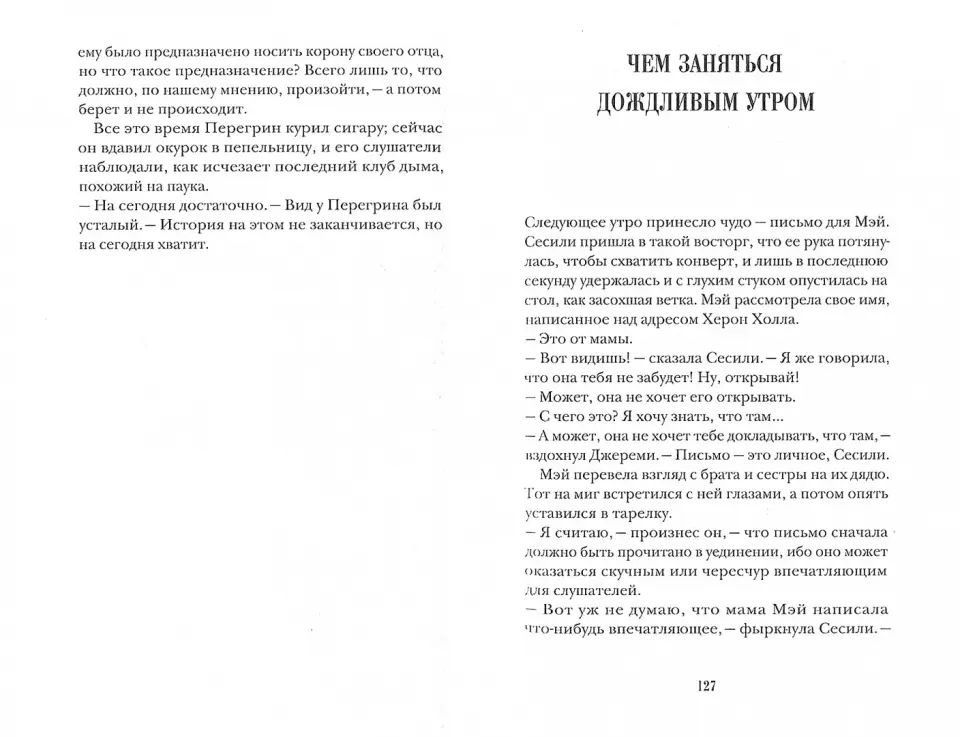 ему было предназначено носить корону своего отца, но что такое предназначение? Всего лишь то, что должно, по нашему мнению, произойти, — а потом берет и не происходит.

Все это время Перегрин курил сигару; сейчас он вдавил окурок в пепельницу, и его слушатели наблюдали, как исчезает последний клуб дыма, похожий на паука.

— На сегодня достаточно. — Вид у Перегрина был усталый. — История на этом не заканчивается, но на сегодня хватит.

ЧЕМ ЗАНЯТЬСЯ ДОЖДЛИВЫМ УТРОМ

Следующее утро принесло чудо — письмо для Мэй. Сесили пришла в такой восторг, что ее рука потянулась, чтобы схватить конверт, и лишь в последнюю секунду удержалась и с глухим стуком опустилась на стол, как засохшая ветка. Мэй рассмотрела свое имя, написанное над адресом Херон Холла.

— Это от мамы.

— Вот видишь! — сказала Сесили. — Я же говорила, что она тебя не забудет! Ну, открывай!

— Может, она не хочет его открывать.

— С чего это? Я хочу знать, что там...

— А может, она не хочет тебе докладывать, что там, — вздохнул Джереми. — Письмо — это личное, Сесили.

Мэй перевела взгляд с брата и сестры на их дядю. Тот на миг встретился с ней глазами, а потом опять уставился в тарелку.

— Я считаю, — произнес он, — что письмо сначала должно быть прочитано в уединении, ибо оно может оказаться скучным или чересчур впечатляющим для слушателей.

— Вот уж не думаю, что мама Мэй написала что-нибудь впечатляющее, — фыркнула Сесили. —

127